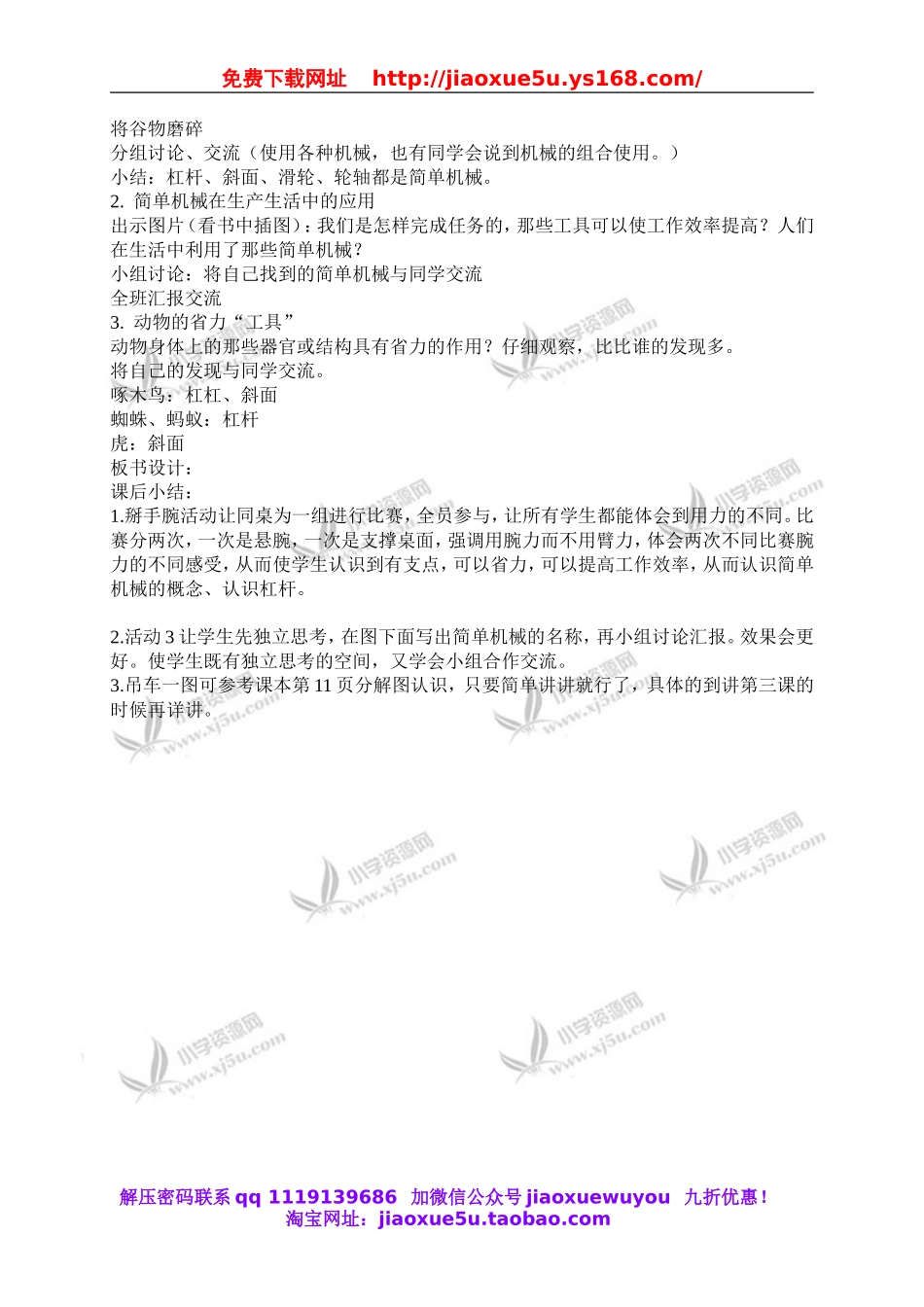 免费下载网址　http://jiaoxue5u.ys168.com/

将谷物磨碎
分组讨论、交流（使用各种机械，也有同学会说到机械的组合使用。）
小结：杠杆、斜面、滑轮、轮轴都是简单机械。
2. 简单机械在生产生活中的应用
出示图片（看书中插图）：我们是怎样完成任务的，那些工具可以使工作效率提高？人们在生活中利用了那些简单机械？
小组讨论：将自己找到的简单机械与同学交流
全班汇报交流
3. 动物的省力“工具”
动物身体上的那些器官或结构具有省力的作用？仔细观察，比比谁的发现多。
将自己的发现与同学交流。
啄木鸟：杠杠、斜面
蜘蛛、蚂蚁：杠杆
虎：斜面
板书设计：
课后小结：
1.掰手腕活动让同桌为一组进行比赛，全员参与，让所有学生都能体会到用力的不同。比赛分两次，一次是悬腕，一次是支撑桌面，强调用腕力而不用臂力，体会两次不同比赛腕力的不同感受，从而使学生认识到有支点，可以省力，可以提高工作效率，从而认识简单机械的概念、认识杠杆。

2.活动 3 让学生先独立思考，在图下面写出简单机械的名称，再小组讨论汇报。效果会更好。使学生既有独立思考的空间，又学会小组合作交流。
3.吊车一图可参考课本第 11 页分解图认识，只要简单讲讲就行了，具体的到讲第三课的时候再详讲。

小学资源网 www.xj5u.com

解压密码联系 qq 1119139686　加微信公众号 jiaoxuewuyou　九折优惠！
淘宝网址：jiaoxue5u.taobao.com